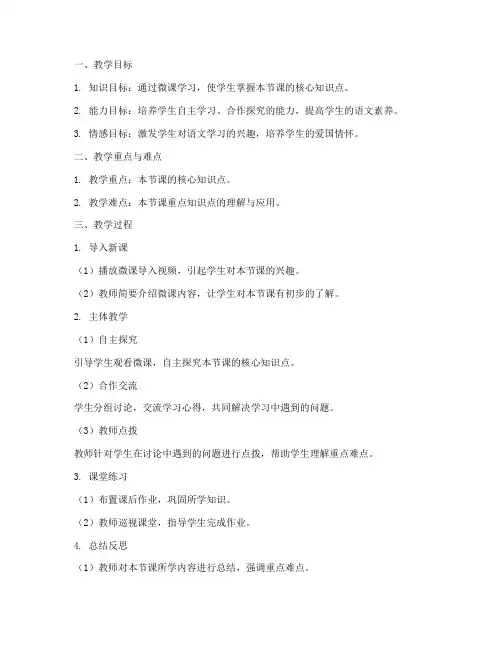 一、教学目标

1. 知识目标：通过微课学习，使学生掌握本节课的核心知识点。

2. 能力目标：培养学生自主学习、合作探究的能力，提高学生的语文素养。

3. 情感目标：激发学生对语文学习的兴趣，培养学生的爱国情怀。

二、教学重点与难点

1. 教学重点：本节课的核心知识点。

2. 教学难点：本节课重点知识点的理解与应用。

三、教学过程

1. 导入新课

（1）播放微课导入视频，引起学生对本节课的兴趣。

（2）教师简要介绍微课内容，让学生对本节课有初步的了解。

2. 主体教学

（1）自主探究

引导学生观看微课，自主探究本节课的核心知识点。

（2）合作交流

学生分组讨论，交流学习心得，共同解决学习中遇到的问题。

（3）教师点拨

教师针对学生在讨论中遇到的问题进行点拨，帮助学生理解重点难点。

3. 课堂练习

（1）布置课后作业，巩固所学知识。

（2）教师巡视课堂，指导学生完成作业。

4. 总结反思

（1）教师对本节课所学内容进行总结，强调重点难点。